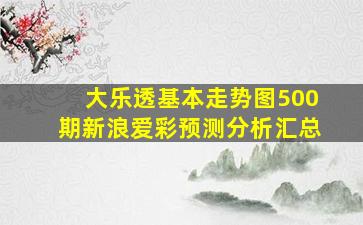 大乐透基本走势图500期新浪爱彩预测分析汇总